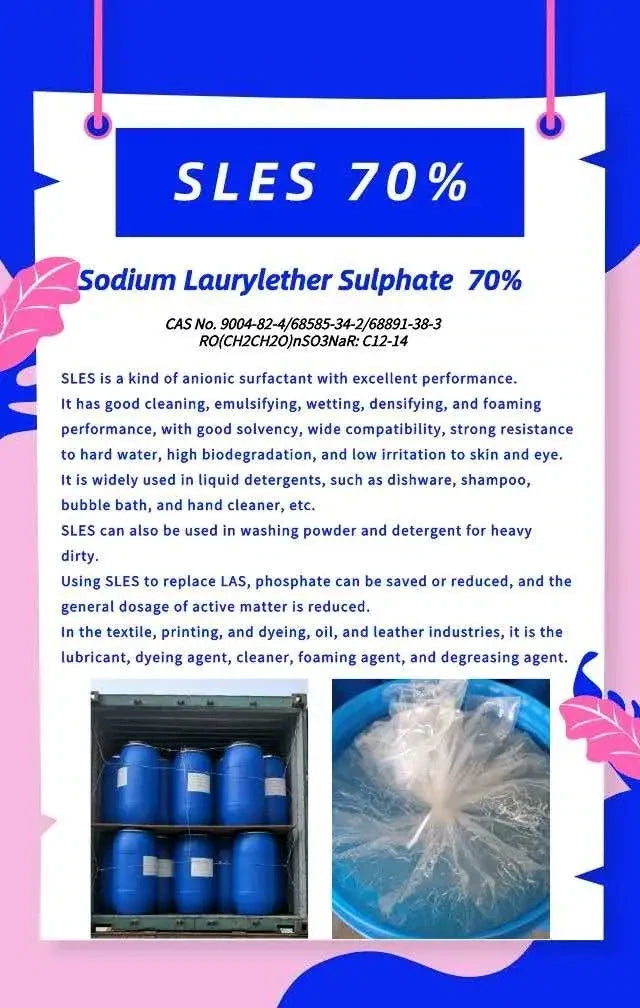 SLES 70%

Sodium Laurylether Sulphate 70%

CAS No. 9004-82-4/68585-34-2/68891-38-3
RO(CH2CH2O)nSO3NaR: C12-14

SLES is a kind of anionic surfactant with excellent performance.
It has good cleaning, emulsifying, wetting, densifying, and foaming performance, with good solvency, wide compatibility, strong resistance to hard water, high biodegradation, and low irritation to skin and eye.
It is widely used in liquid detergents, such as dishware, shampoo, bubble bath, and hand cleaner, etc.
SLES can also be used in washing powder and detergent for heavy dirty.
Using SLES to replace LAS, phosphate can be saved or reduced, and the general dosage of active matter is reduced.
In the textile, printing, and dyeing, oil, and leather industries, it is the lubricant, dyeing agent, cleaner, foaming agent, and degreasing agent.